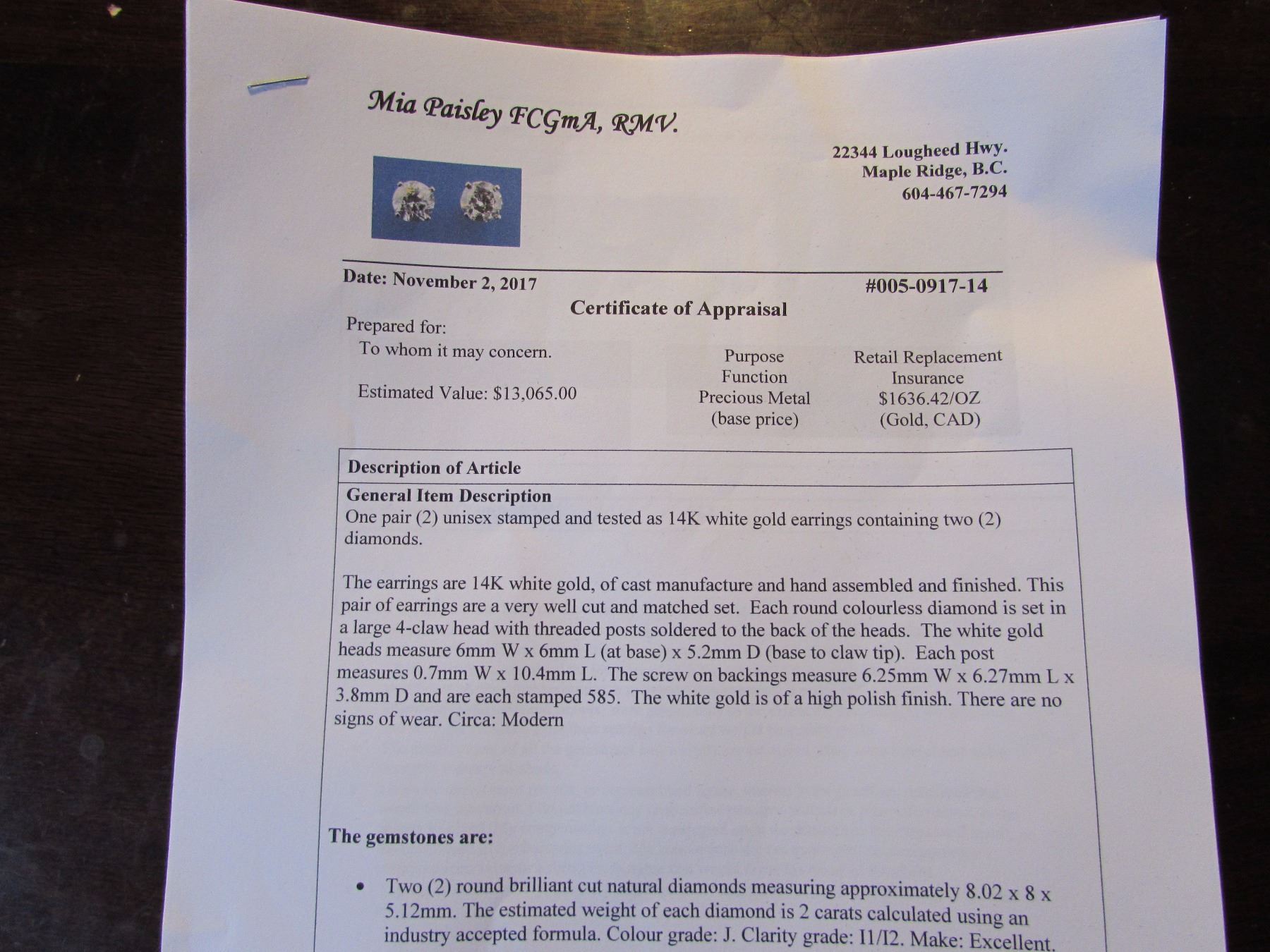 Mia Paisley FCGmA, RMV.

22344 Lougheed Hwy.
Maple Ridge, B.C.
604-467-7294

Date: November 2, 2017

#005-0917-14

Certificate of Appraisal

Prepared for:
To whom it may concern.

Estimated Value: $13,065.00

Purpose
Function
Precious Metal
(base price)

Retail Replacement
Insurance
$1636.42/OZ
(Gold, CAD)

Description of Article

General Item Description
One pair (2) unisex stamped and tested as 14K white gold earrings containing two (2) diamonds.

The earrings are 14K white gold, of cast manufacture and hand assembled and finished. This pair of earrings are a very well cut and matched set. Each round colourless diamond is set in a large 4-claw head with threaded posts soldered to the back of the heads. The white gold heads measure 6mm W x 6mm L (at base) x 5.2mm D (base to claw tip). Each post measures 0.7mm W x 10.4mm L. The screw on backings measure 6.25mm W x 6.27mm L x 3.8mm D and are each stamped 585. The white gold is of a high polish finish. There are no signs of wear. Circa: Modern

The gemstones are:

• Two (2) round brilliant cut natural diamonds measuring approximately 8.02 x 8 x 5.12mm. The estimated weight of each diamond is 2 carats calculated using an industry accepted formula. Colour grade: J. Clarity grade: I1/I2. Make: Excellent.